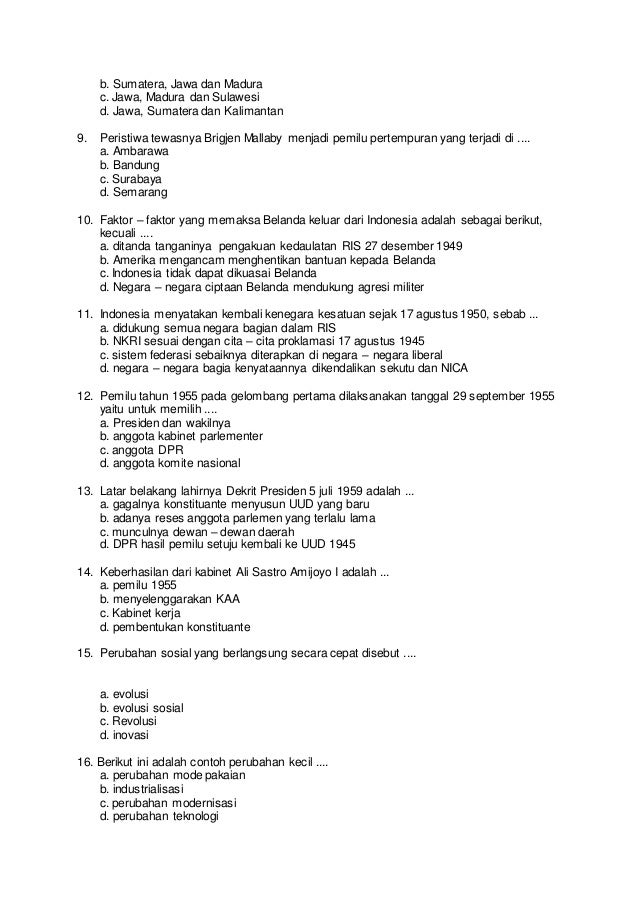 b. Sumatera, Jawa dan Madura
c. Jawa, Madura dan Sulawesi
d. Jawa, Sumatera dan Kalimantan

9. Peristiwa tewasnya Brigjen Mallaby menjadi pemilu pertempuran yang terjadi di ....
a. Ambarawa
b. Bandung
c. Surabaya
d. Semarang

10. Faktor – faktor yang memaksa Belanda keluar dari Indonesia adalah sebagai berikut, kecuali ....
a. ditanda tanganinya pengakuan kedaulatan RIS 27 desember 1949
b. Amerika mengancam menghentikan bantuan kepada Belanda
c. Indonesia tidak dapat dikuasai Belanda
d. Negara – negara ciptaan Belanda mendukung agresi militer

11. Indonesia menyatakan kembali kenegara kesatuan sejak 17 agustus 1950, sebab ...
a. didukung semua negara bagian dalam RIS
b. NKRI sesuai dengan cita – cita proklamasi 17 agustus 1945
c. sistem federasi sebaiknya diterapkan di negara – negara liberal
d. negara – negara bagia kenyataannya dikendalikan sekutu dan NICA

12. Pemilu tahun 1955 pada gelombang pertama dilaksanakan tanggal 29 september 1955 yaitu untuk memilih ....
a. Presiden dan wakilnya
b. anggota kabinet parlementer
c. anggota DPR
d. anggota komite nasional

13. Latar belakang lahirnya Dekrit Presiden 5 juli 1959 adalah ...
a. gagalnya konstituante menyusun UUD yang baru
b. adanya reses anggota parlemen yang terlalu lama
c. munculnya dewan – dewan daerah
d. DPR hasil pemilu setuju kembali ke UUD 1945

14. Keberhasilan dari kabinet Ali Sastro Amijoyo I adalah ...
a. pemilu 1955
b. menyelenggarakan KAA
c. Kabinet kerja
d. pembentukan konstituante

15. Perubahan sosial yang berlangsung secara cepat disebut ....

a. evolusi
b. evolusi sosial
c. Revolusi
d. inovasi

16. Berikut ini adalah contoh perubahan kecil ....
a. perubahan mode pakaian
b. industrialisasi
c. perubahan modernisasi
d. perubahan teknologi